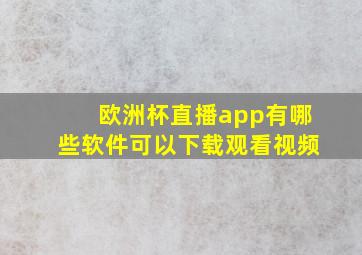 欧洲杯直播app有哪些软件可以下载观看视频